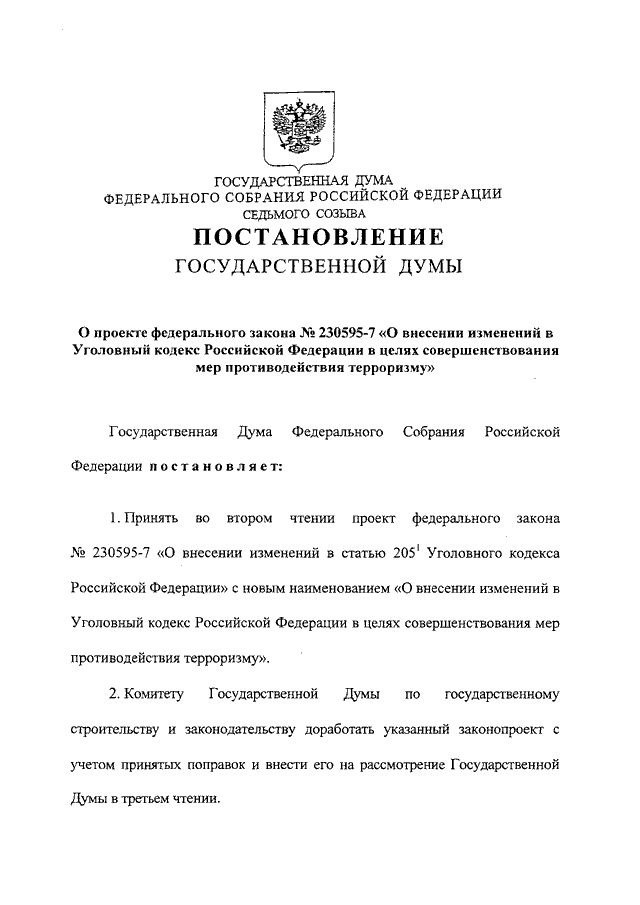 ГОСУДАРСТВЕННАЯ ДУМА
ФЕДЕРАЛЬНОГО СОБРАНИЯ РОССИЙСКОЙ ФЕДЕРАЦИИ
СЕДЬМОГО СОЗЫВА

ПОСТАНОВЛЕНИЕ
ГОСУДАРСТВЕННОЙ ДУМЫ

О проекте федерального закона № 230595-7 «О внесении изменений в Уголовный кодекс Российской Федерации в целях совершенствования мер противодействия терроризму»

Государственная Дума Федерального Собрания Российской Федерации постановляет:

1. Принять во втором чтении проект федерального закона № 230595-7 «О внесении изменений в статью $205^1$ Уголовного кодекса Российской Федерации» с новым наименованием «О внесении изменений в Уголовный кодекс Российской Федерации в целях совершенствования мер противодействия терроризму».

2. Комитету Государственной Думы по государственному строительству и законодательству доработать указанный законопроект с учетом принятых поправок и внести его на рассмотрение Государственной Думы в третьем чтении.